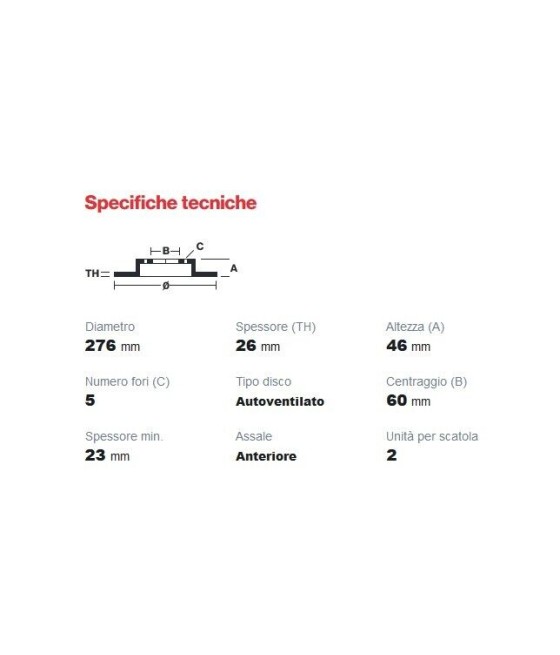 Specifiche tecniche

B
C
TH
A
ø

Diametro
276 mm

Spessore (TH)
26 mm

Altezza (A)
46 mm

Numero fori (C)
5

Tipo disco
Autoventilato

Centraggio (B)
60 mm

Spessore min.
23 mm

Assale
Anteriore

Unità per scatola
2